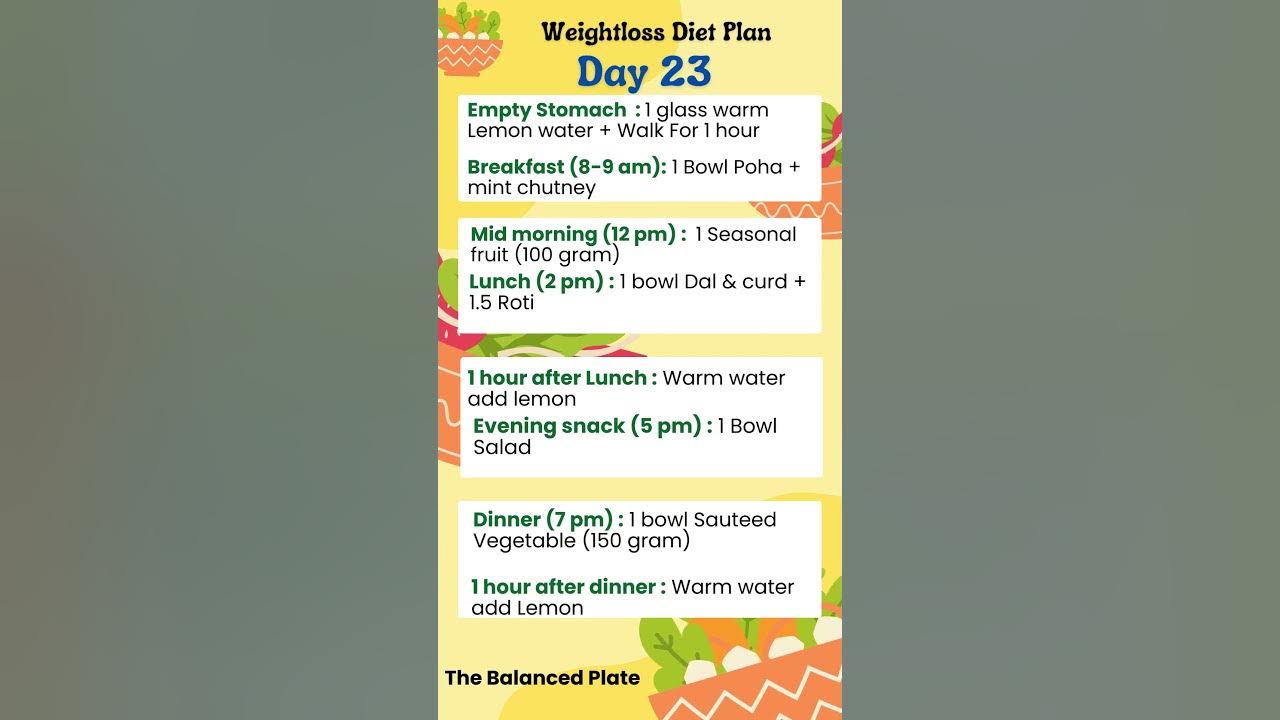 Weightloss Diet Plan
Day 23

Empty Stomach : 1 glass warm Lemon water + Walk For 1 hour

Breakfast (8-9 am): 1 Bowl Poha + mint chutney

Mid morning (12 pm) : 1 Seasonal fruit (100 gram)

Lunch (2 pm) : 1 bowl Dal & curd + 1.5 Roti

1 hour after Lunch : Warm water add lemon

Evening snack (5 pm) : 1 Bowl Salad

Dinner (7 pm) : 1 bowl Sauteed Vegetable (150 gram)

1 hour after dinner : Warm water add Lemon

The Balanced Plate